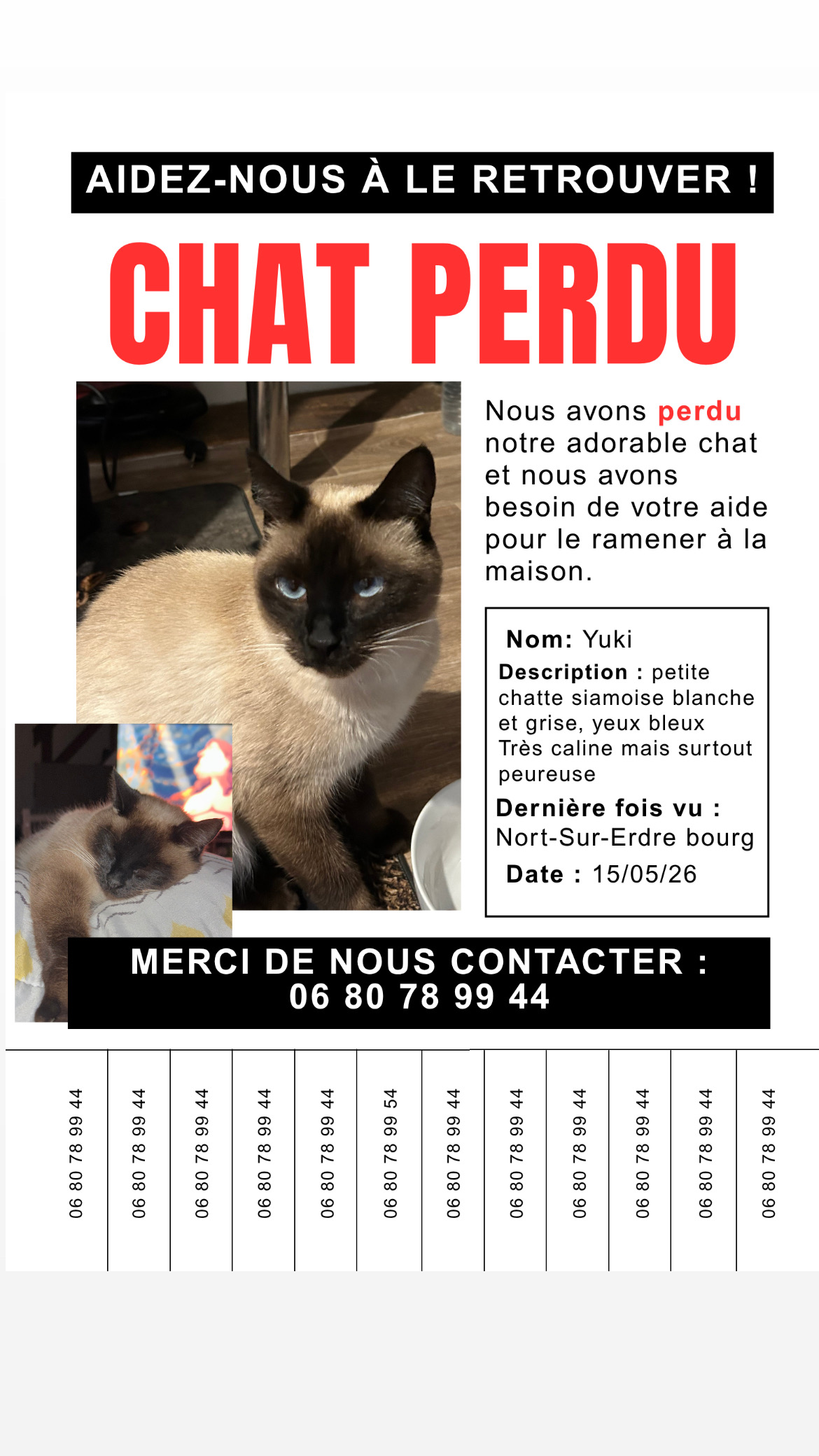 AIDEZ-NOUS À LE RETROUVER !

CHAT PERDU

Nous avons perdu notre adorable chat et nous avons besoin de votre aide pour le ramener à la maison.

Nom: Yuki
Description : petite chatte siamoise blanche et grise, yeux bleux
Très caline mais surtout peureuse
Dernière fois vu :
Nort-Sur-Erdre bourg
Date : 15/05/26

MERCI DE NOUS CONTACTER :
06 80 78 99 44

06 80 78 99 44

06 80 78 99 44

06 80 78 99 44

06 80 78 99 44

06 80 78 99 44

06 80 78 99 54

06 80 78 99 44

06 80 78 99 44

06 80 78 99 44

06 80 78 99 44

06 80 78 99 44

06 80 78 99 44